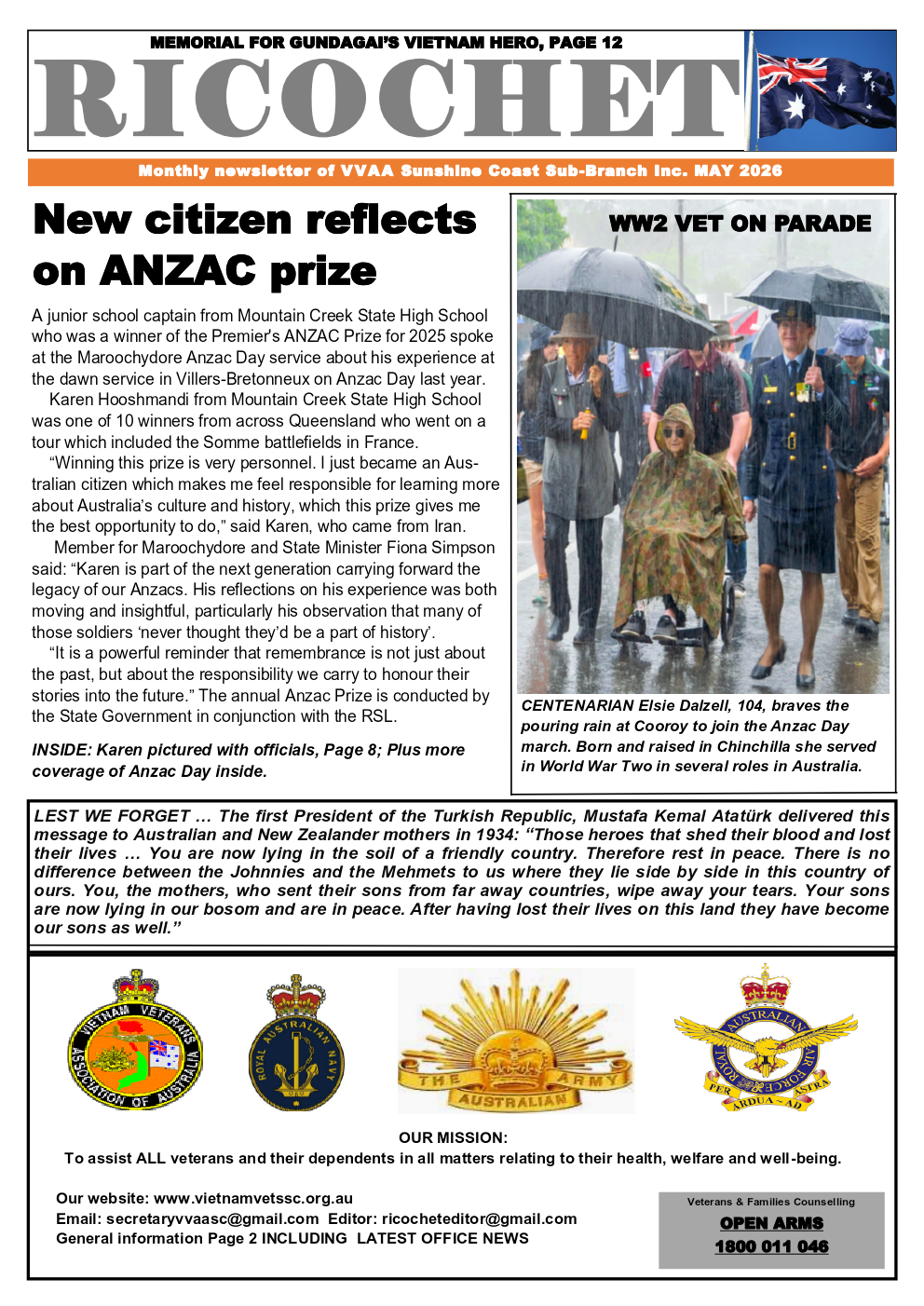 MEMORIAL FOR GUNDAGAI'S VIETNAM HERO, PAGE 12

RICOCHET

Monthly newsletter of VVAA Sunshine Coast Sub-Branch Inc. MAY 2026

New citizen reflects on ANZAC prize

A junior school captain from Mountain Creek State High School who was a winner of the Premier's ANZAC Prize for 2025 spoke at the Maroochydore Anzac Day service about his experience at the dawn service in Villers-Bretonneux on Anzac Day last year.

Karen Hooshmandi from Mountain Creek State High School was one of 10 winners from across Queensland who went on a tour which included the Somme battlefields in France.

"Winning this prize is very personnel. I just became an Australian citizen which makes me feel responsible for learning more about Australia's culture and history, which this prize gives me the best opportunity to do," said Karen, who came from Iran.

Member for Maroochydore and State Minister Fiona Simpson said: "Karen is part of the next generation carrying forward the legacy of our Anzacs. His reflections on his experience was both moving and insightful, particularly his observation that many of those soldiers 'never thought they'd be a part of history'.

"It is a powerful reminder that remembrance is not just about the past, but about the responsibility we carry to honour their stories into the future." The annual Anzac Prize is conducted by the State Government in conjunction with the RSL.

INSIDE: Karen pictured with officials, Page 8; Plus more coverage of Anzac Day inside.

WW2 VET ON PARADE

CENTENARIAN Elsie Dalzell, 104, braves the pouring rain at Cooroy to join the Anzac Day march. Born and raised in Chinchilla she served in World War Two in several roles in Australia.

LEST WE FORGET … The first President of the Turkish Republic, Mustafa Kemal Atatürk delivered this message to Australian and New Zealander mothers in 1934: "Those heroes that shed their blood and lost their lives … You are now lying in the soil of a friendly country. Therefore rest in peace. There is no difference between the Johnnies and the Mehmets to us where they lie side by side in this country of ours. You, the mothers, who sent their sons from far away countries, wipe away your tears. Your sons are now lying in our bosom and are in peace. After having lost their lives on this land they have become our sons as well."

VIETNAM VETERANS ASSOCIATION OF AUSTRALIA

ROYAL AUSTRALIAN NAVY

THE AUSTRALIAN ARMY

ROYAL AUSTRALIAN AIR FORCE PER ARDUA AD ASTRA

OUR MISSION:
To assist ALL veterans and their dependents in all matters relating to their health, welfare and well-being.

Our website: www.vietnamvetssc.org.au
Email: secretaryvvaasc@gmail.com Editor: ricocheteditor@gmail.com
General information Page 2 INCLUDING LATEST OFFICE NEWS

Veterans & Families Counselling
OPEN ARMS
1800 011 046